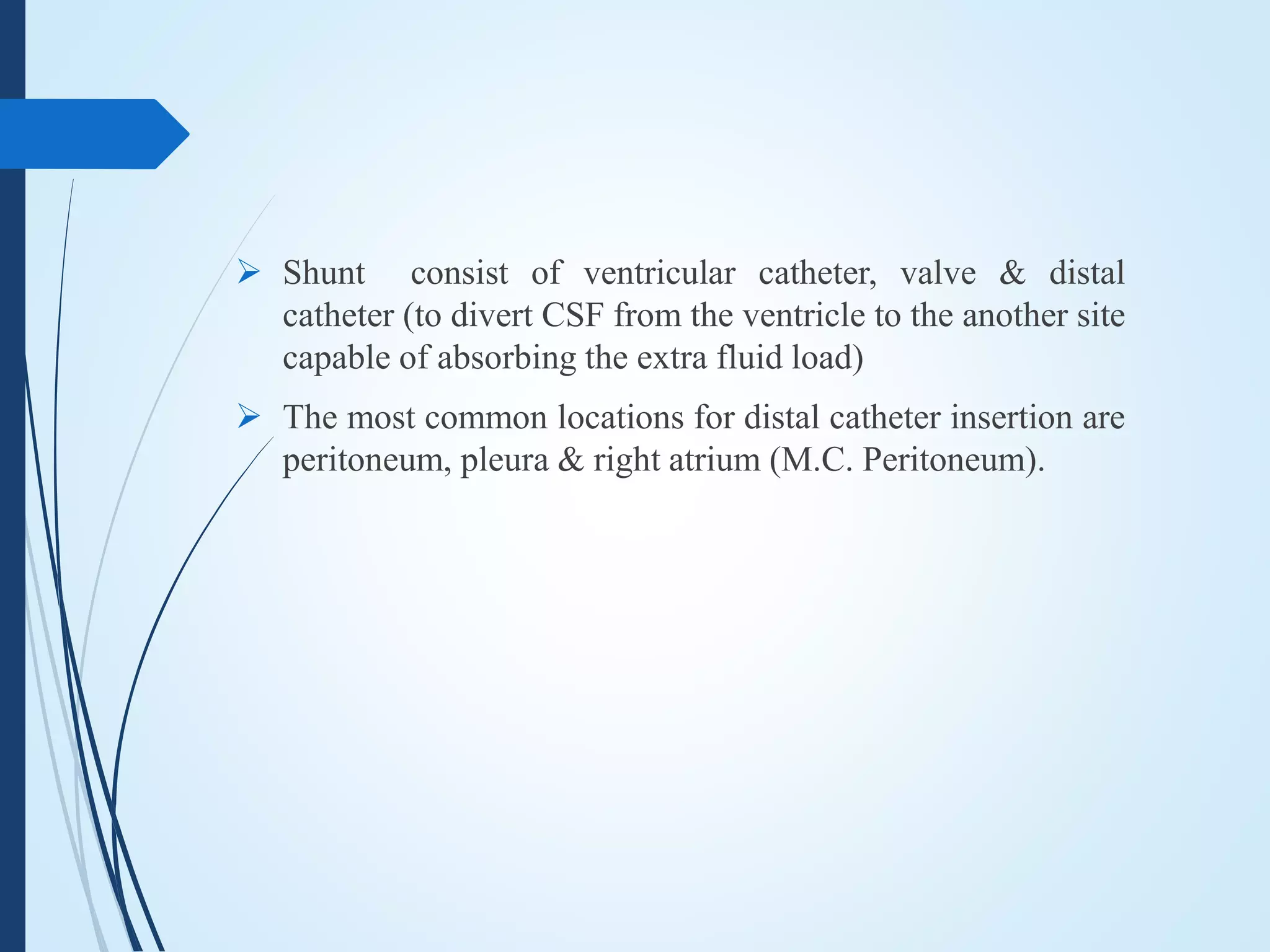 ➢ Shunt consist of ventricular catheter, valve & distal catheter (to divert CSF from the ventricle to the another site capable of absorbing the extra fluid load)

➢ The most common locations for distal catheter insertion are peritoneum, pleura & right atrium (M.C. Peritoneum).